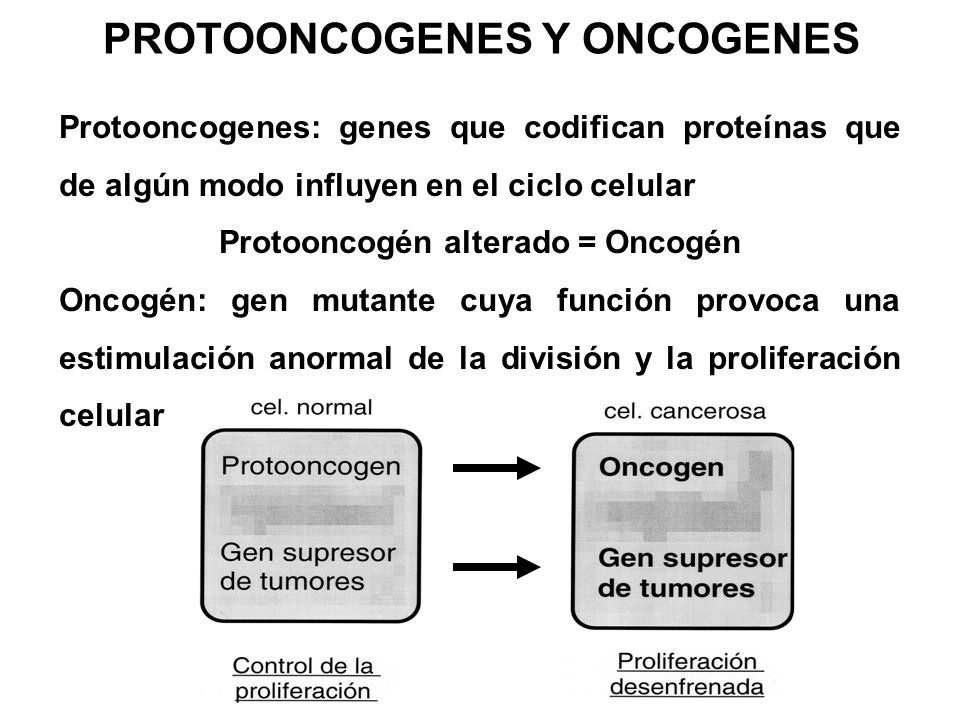 PROTOONCOGENES Y ONCOGENES

Protooncogenes: genes que codifican proteínas que de algún modo influyen en el ciclo celular

Protooncogén alterado = Oncogén

Oncogén: gen mutante cuya función provoca una estimulación anormal de la división y la proliferación celular

cel. normal

Protooncogen

Gen supresor de tumores

Control de la proliferación

cel. cancerosa

Oncogen

Gen supresor de tumores

Proliferación desenfrenada